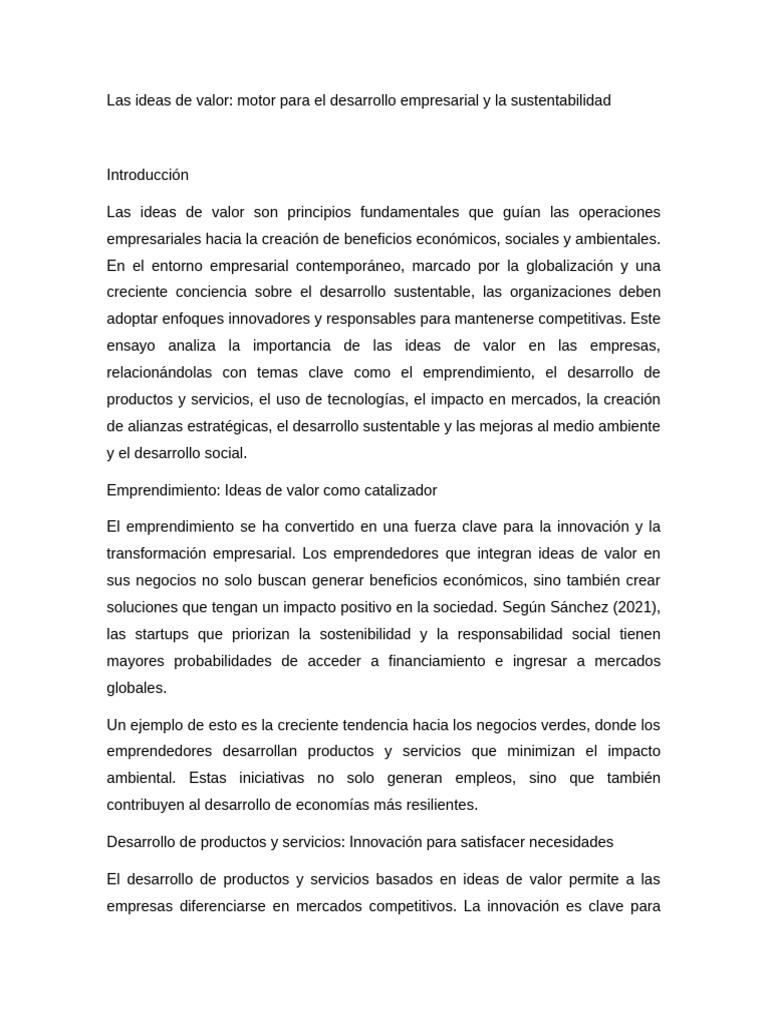 Las ideas de valor: motor para el desarrollo empresarial y la sustentabilidad

Introducción

Las ideas de valor son principios fundamentales que guían las operaciones empresariales hacia la creación de beneficios económicos, sociales y ambientales. En el entorno empresarial contemporáneo, marcado por la globalización y una creciente conciencia sobre el desarrollo sustentable, las organizaciones deben adoptar enfoques innovadores y responsables para mantenerse competitivas. Este ensayo analiza la importancia de las ideas de valor en las empresas, relacionándolas con temas clave como el emprendimiento, el desarrollo de productos y servicios, el uso de tecnologías, el impacto en mercados, la creación de alianzas estratégicas, el desarrollo sustentable y las mejoras al medio ambiente y el desarrollo social.

Emprendimiento: Ideas de valor como catalizador

El emprendimiento se ha convertido en una fuerza clave para la innovación y la transformación empresarial. Los emprendedores que integran ideas de valor en sus negocios no solo buscan generar beneficios económicos, sino también crear soluciones que tengan un impacto positivo en la sociedad. Según Sánchez (2021), las startups que priorizan la sostenibilidad y la responsabilidad social tienen mayores probabilidades de acceder a financiamiento e ingresar a mercados globales.

Un ejemplo de esto es la creciente tendencia hacia los negocios verdes, donde los emprendedores desarrollan productos y servicios que minimizan el impacto ambiental. Estas iniciativas no solo generan empleos, sino que también contribuyen al desarrollo de economías más resilientes.

Desarrollo de productos y servicios: Innovación para satisfacer necesidades

El desarrollo de productos y servicios basados en ideas de valor permite a las empresas diferenciarse en mercados competitivos. La innovación es clave para